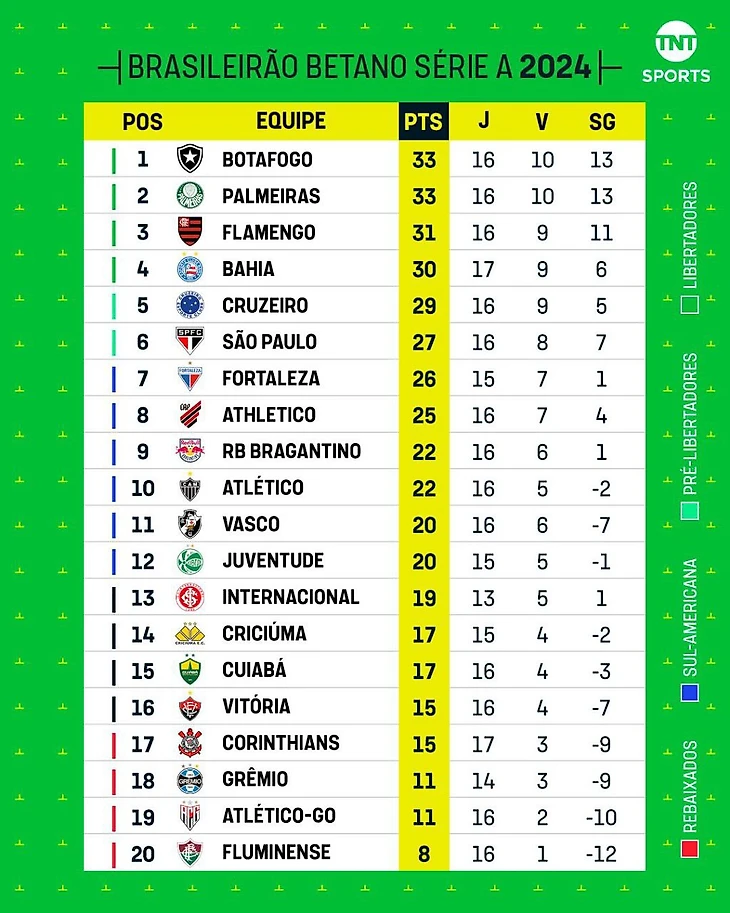 BRASILEIRÃO BETANO SÉRIE A 2024

TNT SPORTS

| POS | EQUIPE | PTS | J | V | SG |
|---|---|---|---|---|---|
| 1 | BOTAFOGO | 33 | 16 | 10 | 13 |
| 2 | PALMEIRAS | 33 | 16 | 10 | 13 |
| 3 | FLAMENGO | 31 | 16 | 9 | 11 |
| 4 | BAHIA | 30 | 17 | 9 | 6 |
| 5 | CRUZEIRO | 29 | 16 | 9 | 5 |
| 6 | SÃO PAULO | 27 | 16 | 8 | 7 |
| 7 | FORTALEZA | 26 | 15 | 7 | 1 |
| 8 | ATHLETICO | 25 | 16 | 7 | 4 |
| 9 | RB BRAGANTINO | 22 | 16 | 6 | 1 |
| 10 | ATLÉTICO | 22 | 16 | 5 | -2 |
| 11 | VASCO | 20 | 16 | 6 | -7 |
| 12 | JUVENTUDE | 20 | 15 | 5 | -1 |
| 13 | INTERNACIONAL | 19 | 13 | 5 | 1 |
| 14 | CRICIÚMA | 17 | 15 | 4 | -2 |
| 15 | CUIABÁ | 17 | 16 | 4 | -3 |
| 16 | VITÓRIA | 15 | 16 | 4 | -7 |
| 17 | CORINTHIANS | 15 | 17 | 3 | -9 |
| 18 | GRÊMIO | 11 | 14 | 3 | -9 |
| 19 | ATLÉTICO-GO | 11 | 16 | 2 | -10 |
| 20 | FLUMINENSE | 8 | 16 | 1 | -12 |

LIBERTADORES
PRÉ-LIBERTADORES
SUL-AMERICANA
REBAIXADOS